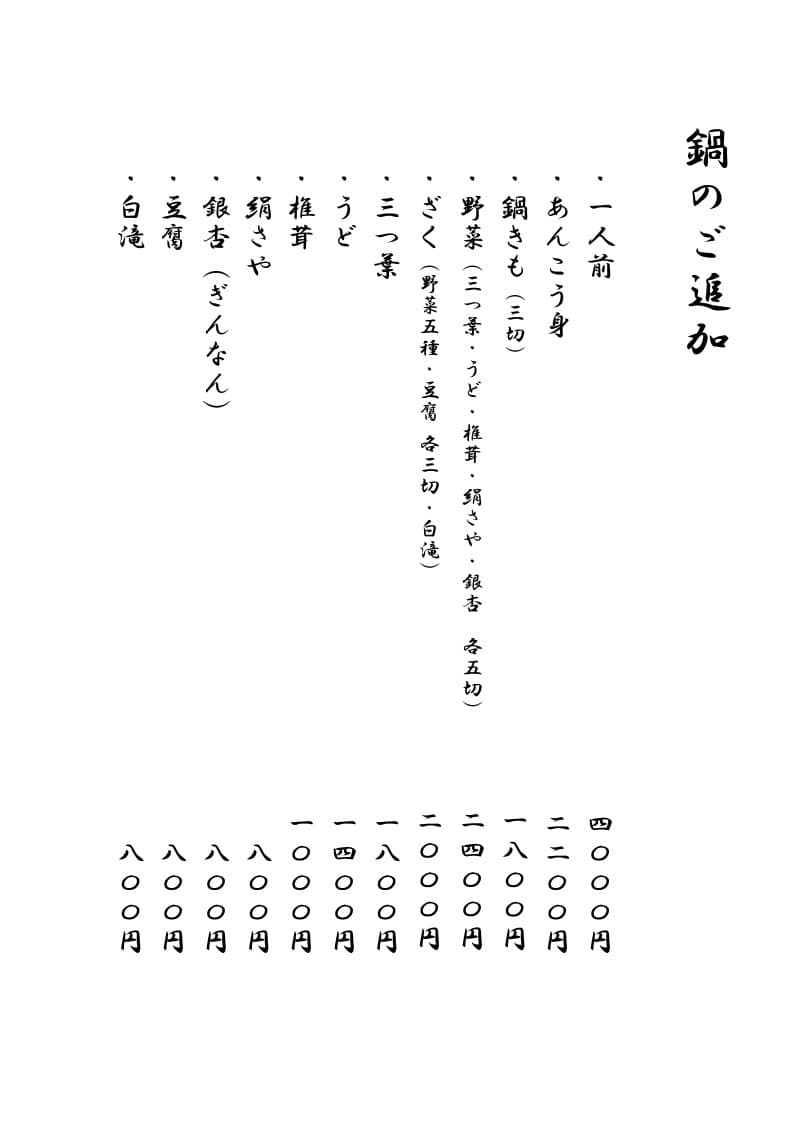 鍋のご追加

・一人前　四〇〇〇円
・あんこう身　二二〇〇円
・鍋きも（三切）　一八〇〇円
・野菜（三つ葉・うど・椎茸・絹さや・銀杏　各五切）　二四〇〇円
・ざく（野菜五種・豆腐　各三切・白滝）　二〇〇〇円
・三つ葉　一八〇〇円
・うど　一四〇〇円
・椎茸　一〇〇〇円
・絹さや　八〇〇円
・銀杏（ぎんなん）　八〇〇円
・豆腐　八〇〇円
・白滝　八〇〇円